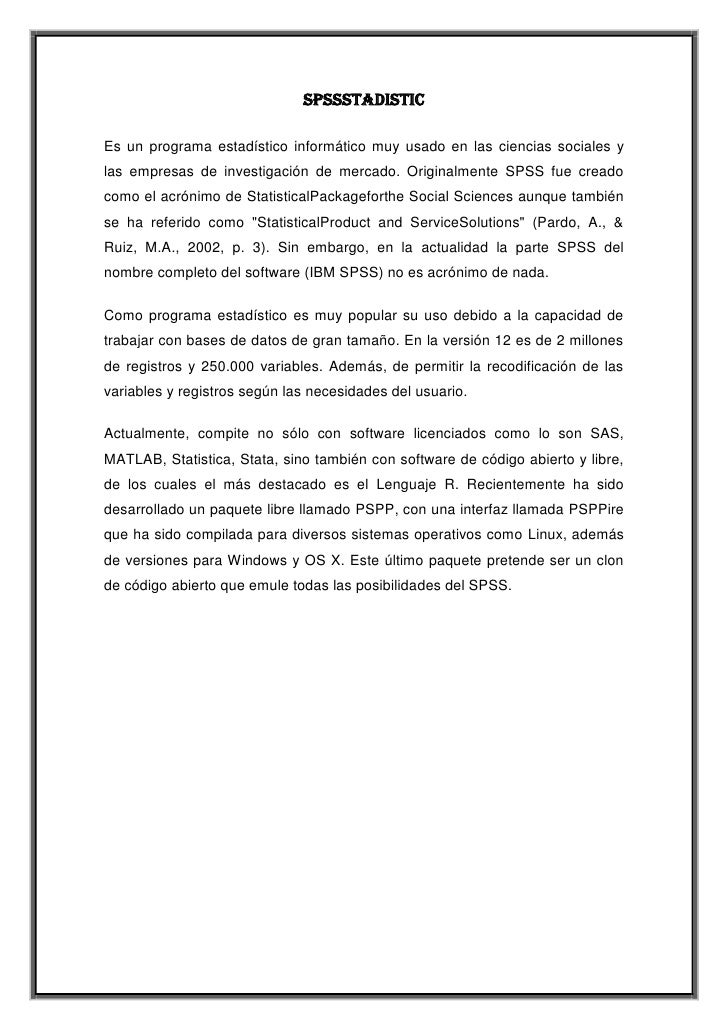 SPSSSTADISTIC

Es un programa estadístico informático muy usado en las ciencias sociales y las empresas de investigación de mercado. Originalmente SPSS fue creado como el acrónimo de StatisticalPackageforthe Social Sciences aunque también se ha referido como "StatisticalProduct and ServiceSolutions" (Pardo, A., & Ruiz, M.A., 2002, p. 3). Sin embargo, en la actualidad la parte SPSS del nombre completo del software (IBM SPSS) no es acrónimo de nada.

Como programa estadístico es muy popular su uso debido a la capacidad de trabajar con bases de datos de gran tamaño. En la versión 12 es de 2 millones de registros y 250.000 variables. Además, de permitir la recodificación de las variables y registros según las necesidades del usuario.

Actualmente, compite no sólo con software licenciados como lo son SAS, MATLAB, Statistica, Stata, sino también con software de código abierto y libre, de los cuales el más destacado es el Lenguaje R. Recientemente ha sido desarrollado un paquete libre llamado PSPP, con una interfaz llamada PSPPire que ha sido compilada para diversos sistemas operativos como Linux, además de versiones para Windows y OS X. Este último paquete pretende ser un clon de código abierto que emule todas las posibilidades del SPSS.